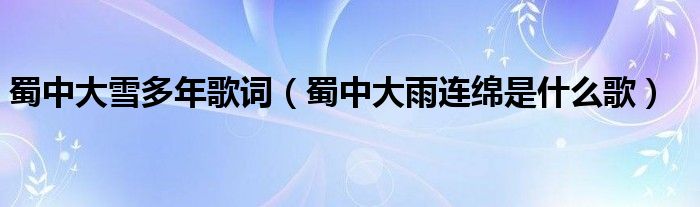 蜀中大雪多年歌词（蜀中大雨连绵是什么歌）